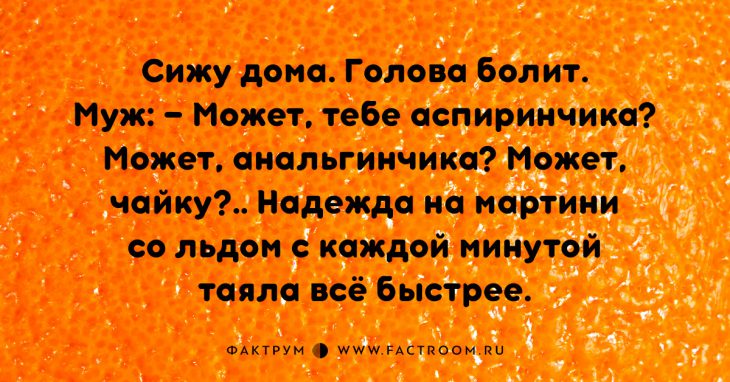 Сижу дома. Голова болит. Муж: – Может, тебе аспиринчика? Может, анальгинчика? Может, чайку?.. Надежда на мартини со льдом с каждой минутой таяла всё быстрее.

ФАКТРУМ WWW.FACTROOM.RU